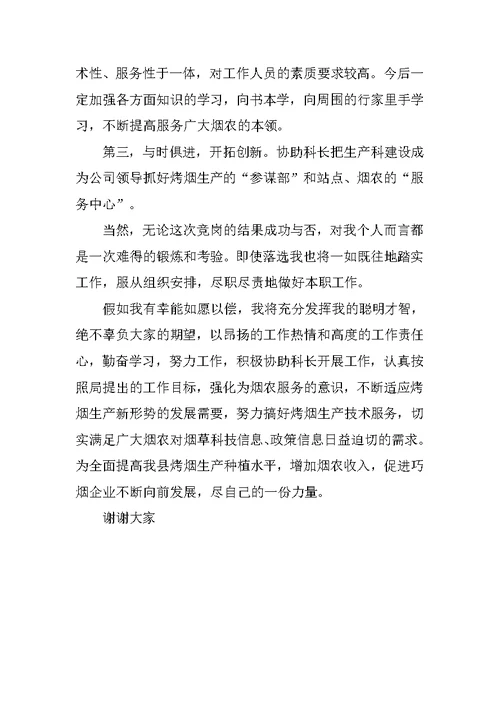 术性、服务性于一体，对工作人员的素质要求较高。今后一定加强各方面知识的学习，向书本学，向周围的行家里手学习，不断提高服务广大烟农的本领。

第三，与时俱进，开拓创新。协助科长把生产科建设成为公司领导抓好烤烟生产的“参谋部”和站点、烟农的“服务中心”。

当然，无论这次竞岗的结果成功与否，对我个人而言都是一次难得的锻炼和考验。即使落选我也将一如既往地踏实工作，服从组织安排，尽职尽责地做好本职工作。

假如我有幸能如愿以偿，我将充分发挥我的聪明才智，绝不辜负大家的期望，以昂扬的工作热情和高度的工作责任心，勤奋学习，努力工作，积极协助科长开展工作，认真按照局提出的工作目标，强化为烟农服务的意识，不断适应烤烟生产新形势的发展需要，努力搞好烤烟生产技术服务，切实满足广大烟农对烟草科技信息、政策信息日益迫切的需求。为全面提高我县烤烟生产种植水平，增加烟农收入，促进巧烟企业不断向前发展，尽自己的一份力量。

谢谢大家